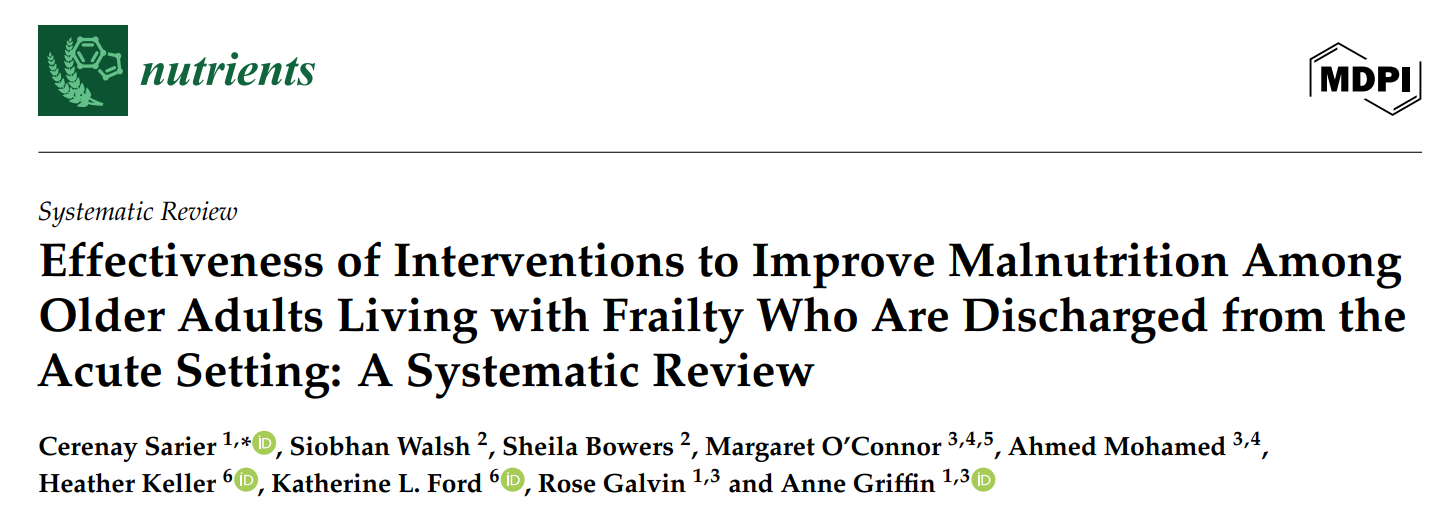 nutrients

MDPI

Systematic Review

Effectiveness of Interventions to Improve Malnutrition Among Older Adults Living with Frailty Who Are Discharged from the Acute Setting: A Systematic Review

Cerenay Sarier $^{1,*}$, Siobhan Walsh $^{2}$, Sheila Bowers $^{2}$, Margaret O'Connor $^{3,4,5}$, Ahmed Mohamed $^{3,4}$, Heather Keller $^{6}$, Katherine L. Ford $^{6}$, Rose Galvin $^{1,3}$ and Anne Griffin $^{1,3}$